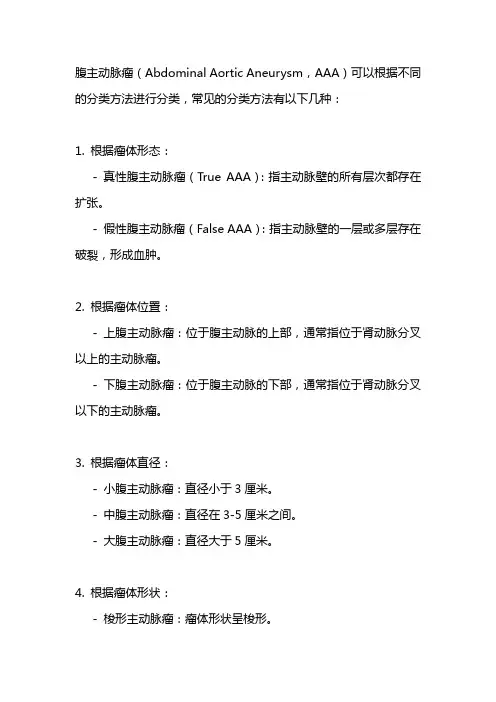 腹主动脉瘤（Abdominal Aortic Aneurysm，AAA）可以根据不同的分类方法进行分类，常见的分类方法有以下几种：

1. 根据瘤体形态：

- 真性腹主动脉瘤（True AAA）：指主动脉壁的所有层次都存在扩张。

- 假性腹主动脉瘤（False AAA）：指主动脉壁的一层或多层存在破裂，形成血肿。

2. 根据瘤体位置：

- 上腹主动脉瘤：位于腹主动脉的上部，通常指位于肾动脉分叉以上的主动脉瘤。

- 下腹主动脉瘤：位于腹主动脉的下部，通常指位于肾动脉分叉以下的主动脉瘤。

3. 根据瘤体直径：

- 小腹主动脉瘤：直径小于 3 厘米。

- 中腹主动脉瘤：直径在 3-5 厘米之间。

- 大腹主动脉瘤：直径大于 5 厘米。

4. 根据瘤体形状：

- 梭形主动脉瘤：瘤体形状呈梭形。